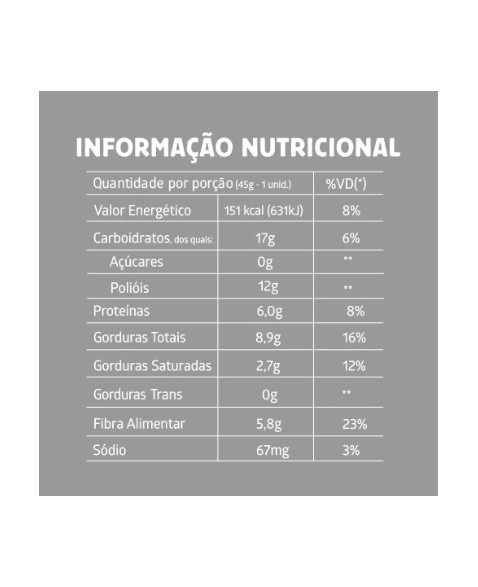 INFORMAÇÃO NUTRICIONAL

| Quantidade por porção (45g - 1 unid.) | | %VD(*) |
|---|---|---|
| Valor Energético | 151 kcal (631kJ) | 8% |
| Carboidratos, dos quais: | 17g | 6% |
| Açúcares | 0g | ** |
| Polióis | 12g | ** |
| Proteínas | 6,0g | 8% |
| Gorduras Totais | 8,9g | 16% |
| Gorduras Saturadas | 2,7g | 12% |
| Gorduras Trans | 0g | ** |
| Fibra Alimentar | 5,8g | 23% |
| Sódio | 67mg | 3% |